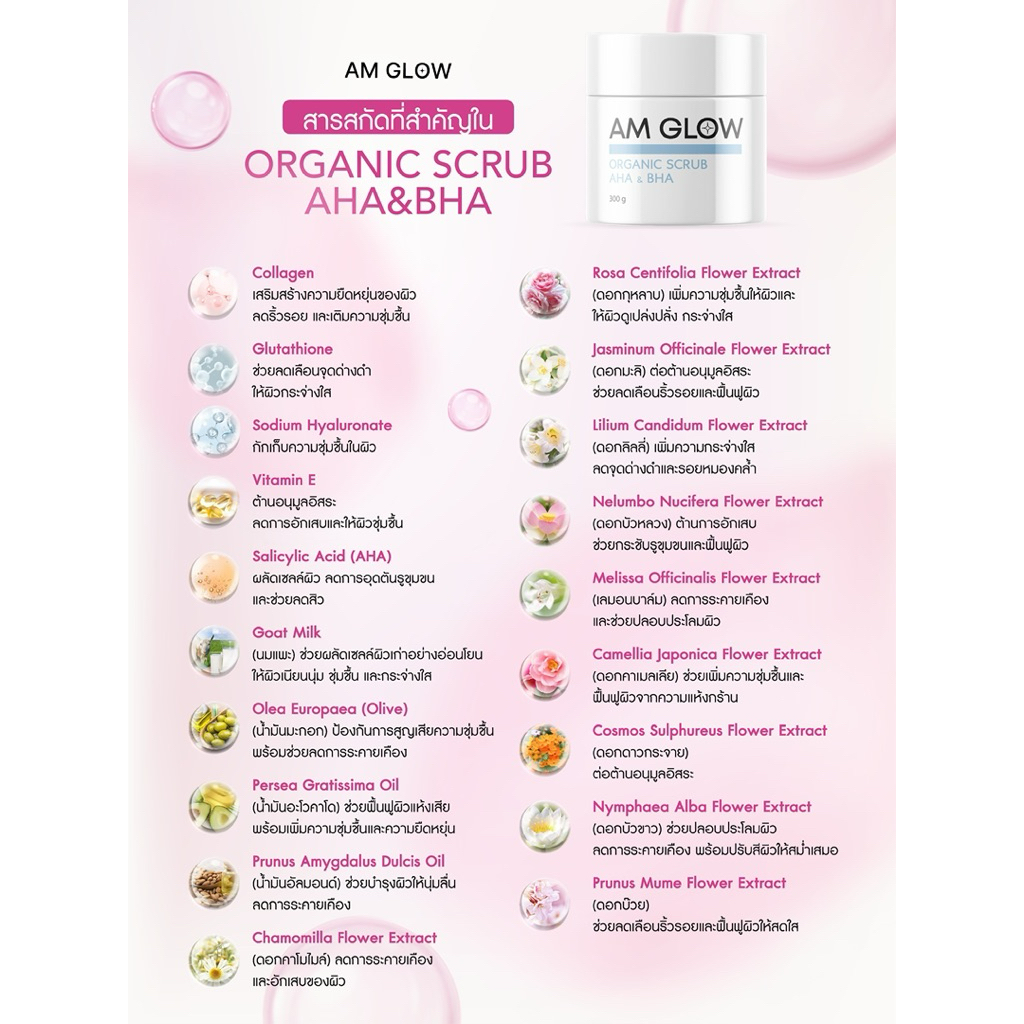 AM GLOW

สารสกัดที่สำคัญใน
ORGANIC SCRUB AHA&BHA

AM GLOW
ORGANIC SCRUB
AHA & BHA
300 g

Collagen
เสริมสร้างความยืดหยุ่นของผิว ลดริ้วรอย และเติมความชุ่มชื้น

Glutathione
ช่วยลดเลือนจุดด่างดำ ให้ผิวกระจ่างใส

Sodium Hyaluronate
กักเก็บความชุ่มชื้นในผิว

Vitamin E
ต้านอนุมูลอิสระ ลดการอักเสบและให้ผิวชุ่มชื้น

Salicylic Acid (AHA)
ผลัดเซลล์ผิว ลดการอุดตันรูขุมขน และช่วยลดสิว

Goat Milk
(นมแพะ) ช่วยผลัดเซลล์ผิวเก่าอย่างอ่อนโยน ให้ผิวเนียนนุ่ม ชุ่มชื้น และกระจ่างใส

Olea Europaea (Olive)
(น้ำมันมะกอก) ป้องกันการสูญเสียความชุ่มชื้น พร้อมช่วยลดการระคายเคือง

Persea Gratissima Oil
(น้ำมันอะโวคาโด) ช่วยฟื้นฟูผิวแห้งเสีย พร้อมเพิ่มความชุ่มชื้นและความยืดหยุ่น

Prunus Amygdalus Dulcis Oil
(น้ำมันอัลมอนด์) ช่วยบำรุงผิวให้นุ่มลื่น ลดการระคายเคือง

Chamomilla Flower Extract
(ดอกคาโมไมล์) ลดการระคายเคือง และอักเสบของผิว

Rosa Centifolia Flower Extract
(ดอกกุหลาบ) เพิ่มความชุ่มชื้นให้ผิวและ ให้ผิวดูเปล่งปลั่ง กระจ่างใส

Jasminum Officinale Flower Extract
(ดอกมะลิ) ต่อต้านอนุมูลอิสระ ช่วยลดเลือนริ้วรอยและฟื้นฟูผิว

Lilium Candidum Flower Extract
(ดอกลิลลี่) เพิ่มความกระจ่างใส ลดจุดด่างดำและรอยหมองคล้ำ

Nelumbo Nucifera Flower Extract
(ดอกบัวหลวง) ต้านการอักเสบ ช่วยกระชับรูขุมขนและฟื้นฟูผิว

Melissa Officinalis Flower Extract
(เลมอนบาล์ม) ลดการระคายเคือง และช่วยปลอบประโลมผิว

Camellia Japonica Flower Extract
(ดอกคาเมลเลีย) ช่วยเพิ่มความชุ่มชื้นและ ฟื้นฟูผิวจากความแห้งกร้าน

Cosmos Sulphureus Flower Extract
(ดอกดาวกระจาย) ต่อต้านอนุมูลอิสระ

Nymphaea Alba Flower Extract
(ดอกบัวขาว) ช่วยปลอบประโลมผิว ลดการระคายเคือง พร้อมปรับสีผิวให้สม่ำเสมอ

Prunus Mume Flower Extract
(ดอกบ๊วย) ช่วยลดเลือนริ้วรอยและฟื้นฟูผิวให้สดใส